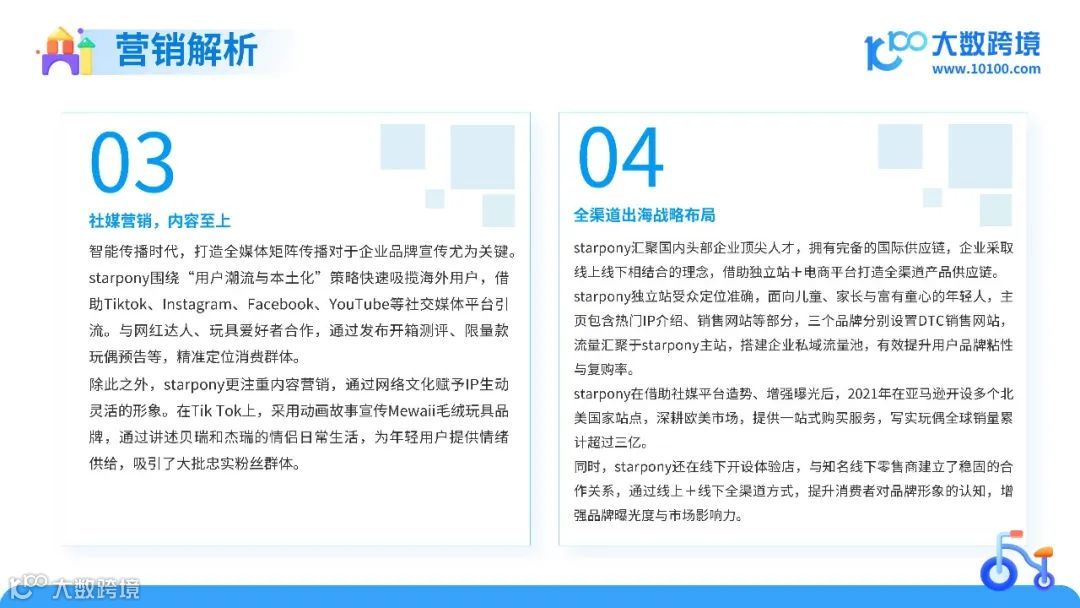 营销解析

大数跨境
www.10100.com

03

社媒营销，内容至上

智能传播时代，打造全媒体矩阵传播对于企业品牌宣传尤为关键。starpony围绕“用户潮流与本土化”策略快速吸揽海外用户，借助Tiktok、Instagram、Facebook、YouTube等社交媒体平台引流。与网红达人、玩具爱好者合作，通过发布开箱测评、限量款玩偶预告等，精准定位消费群体。

除此之外，starpony更注重内容营销，通过网络文化赋予IP生动灵活的形象。在Tik Tok上，采用动画故事宣传Mewaii毛绒玩具品牌，通过讲述贝瑞和杰瑞的情侣日常生活，为年轻用户提供情绪供给，吸引了大批忠实粉丝群体。

04

全渠道出海战略布局

starpony汇聚国内头部企业顶尖人才，拥有完备的国际供应链，企业采取线上线下相结合的理念，借助独立站+电商平台打造全渠道产品供应链。

starpony独立站受众定位准确，面向儿童、家长与富有童心的年轻人，主页包含热门IP介绍、销售网站等部分，三个品牌分别设置DTC销售网站，流量汇聚于starpony主站，搭建企业私域流量池，有效提升用户品牌粘性与复购率。

starpony在借助社媒平台造势、增强曝光后，2021年在亚马逊开设多个北美国家站点，深耕欧美市场，提供一站式购买服务，写实玩偶全球销量累计超过三亿。

同时，starpony还在线下开设体验店，与知名线下零售商建立了稳固的合作关系，通过线上+线下全渠道方式，提升消费者对品牌形象的认知，增强品牌曝光度与市场影响力。

大数跨境